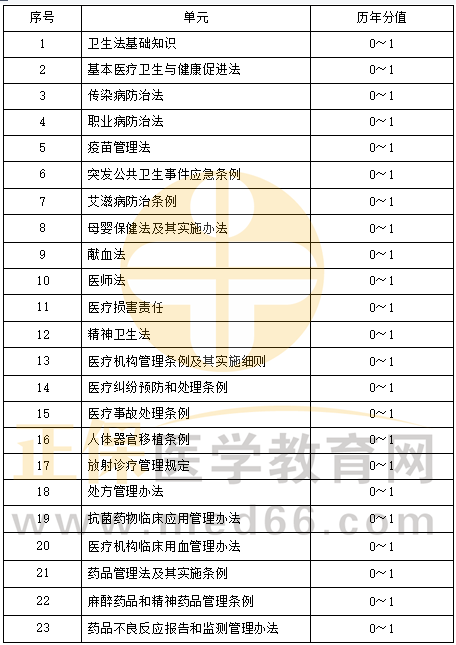 | 序号 | 单元 | 历年分值 |
|---|---|---|
| 1 | 卫生法基础知识 | 0～1 |
| 2 | 基本医疗卫生与健康促进法 | 0～1 |
| 3 | 传染病防治法 | 0～1 |
| 4 | 职业病防治法 | 0～1 |
| 5 | 疫苗管理法 | 0～1 |
| 6 | 突发公共卫生事件应急条例 | 0～1 |
| 7 | 艾滋病防治条例 | 0～1 |
| 8 | 母婴保健法及其实施办法 | 0～1 |
| 9 | 献血法 | 0～1 |
| 10 | 医师法 | 0～1 |
| 11 | 医疗损害责任 | 0～1 |
| 12 | 精神卫生法 | 0～1 |
| 13 | 医疗机构管理条例及其实施细则 | 0～1 |
| 14 | 医疗纠纷预防和处理条例 | 0～1 |
| 15 | 医疗事故处理条例 | 0～1 |
| 16 | 人体器官移植条例 | 0～1 |
| 17 | 放射诊疗管理规定 | 0～1 |
| 18 | 处方管理办法 | 0～1 |
| 19 | 抗菌药物临床应用管理办法 | 0～1 |
| 20 | 医疗机构临床用血管理办法 | 0～1 |
| 21 | 药品管理法及其实施条例 | 0～1 |
| 22 | 麻醉药品和精神药品管理条例 | 0～1 |
| 23 | 药品不良反应报告和监测管理办法 | 0～1 |

正保医学教育网
www.med66.com